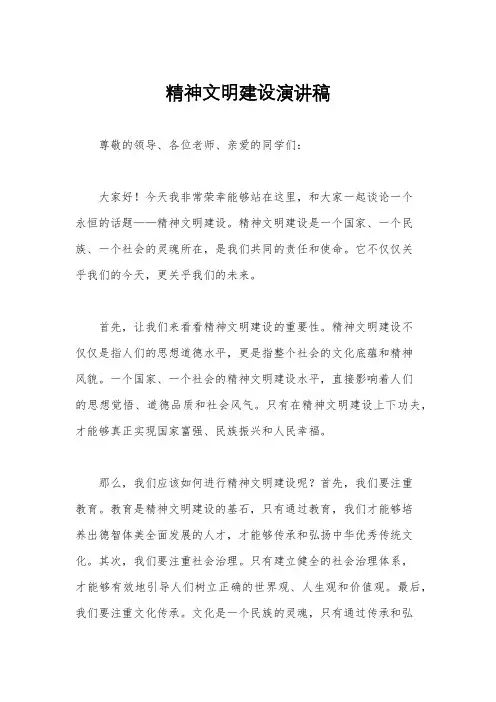 精神文明建设演讲稿

尊敬的领导、各位老师、亲爱的同学们：

大家好！今天我非常荣幸能够站在这里，和大家一起谈论一个永恒的话题——精神文明建设。精神文明建设是一个国家、一个民族、一个社会的灵魂所在，是我们共同的责任和使命。它不仅仅关乎我们的今天，更关乎我们的未来。

首先，让我们来看看精神文明建设的重要性。精神文明建设不仅仅是指人们的思想道德水平，更是指整个社会的文化底蕴和精神风貌。一个国家、一个社会的精神文明建设水平，直接影响着人们的思想觉悟、道德品质和社会风气。只有在精神文明建设上下功夫，才能够真正实现国家富强、民族振兴和人民幸福。

那么，我们应该如何进行精神文明建设呢？首先，我们要注重教育。教育是精神文明建设的基石，只有通过教育，我们才能够培养出德智体美全面发展的人才，才能够传承和弘扬中华优秀传统文化。其次，我们要注重社会治理。只有建立健全的社会治理体系，才能够有效地引导人们树立正确的世界观、人生观和价值观。最后，我们要注重文化传承。文化是一个民族的灵魂，只有通过传承和弘